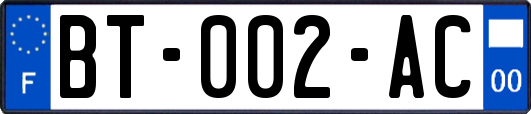 F
BT-002-AC
00